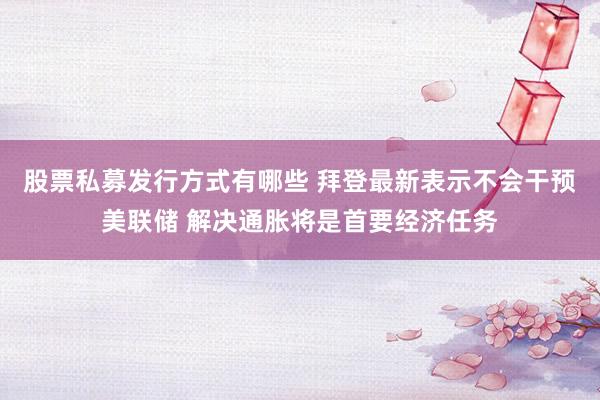 股票私募发行方式有哪些 拜登最新表示不会干预美联储 解决通胀将是首要经济任务